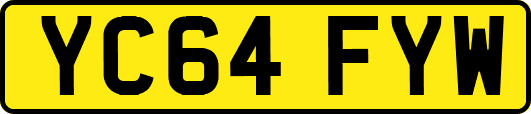 YC64 FYW